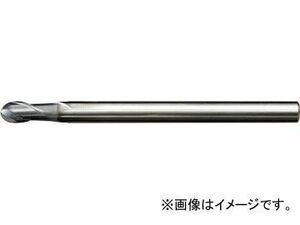 ※画像はイメージです。